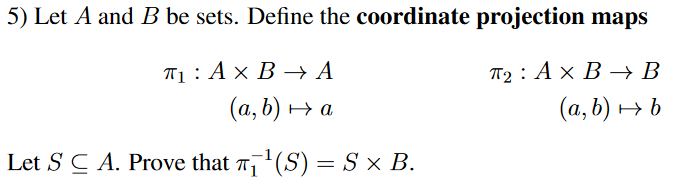 5) Let $A$ and $B$ be sets. Define the **coordinate projection maps**

$\pi_1 : A \times B \to A$
$(a, b) \mapsto a$

$\pi_2 : A \times B \to B$
$(a, b) \mapsto b$

Let $S \subseteq A$. Prove that $\pi_1^{-1}(S) = S \times B$.